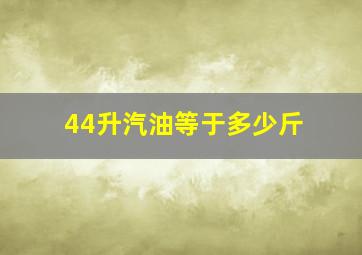 44升汽油等于多少斤